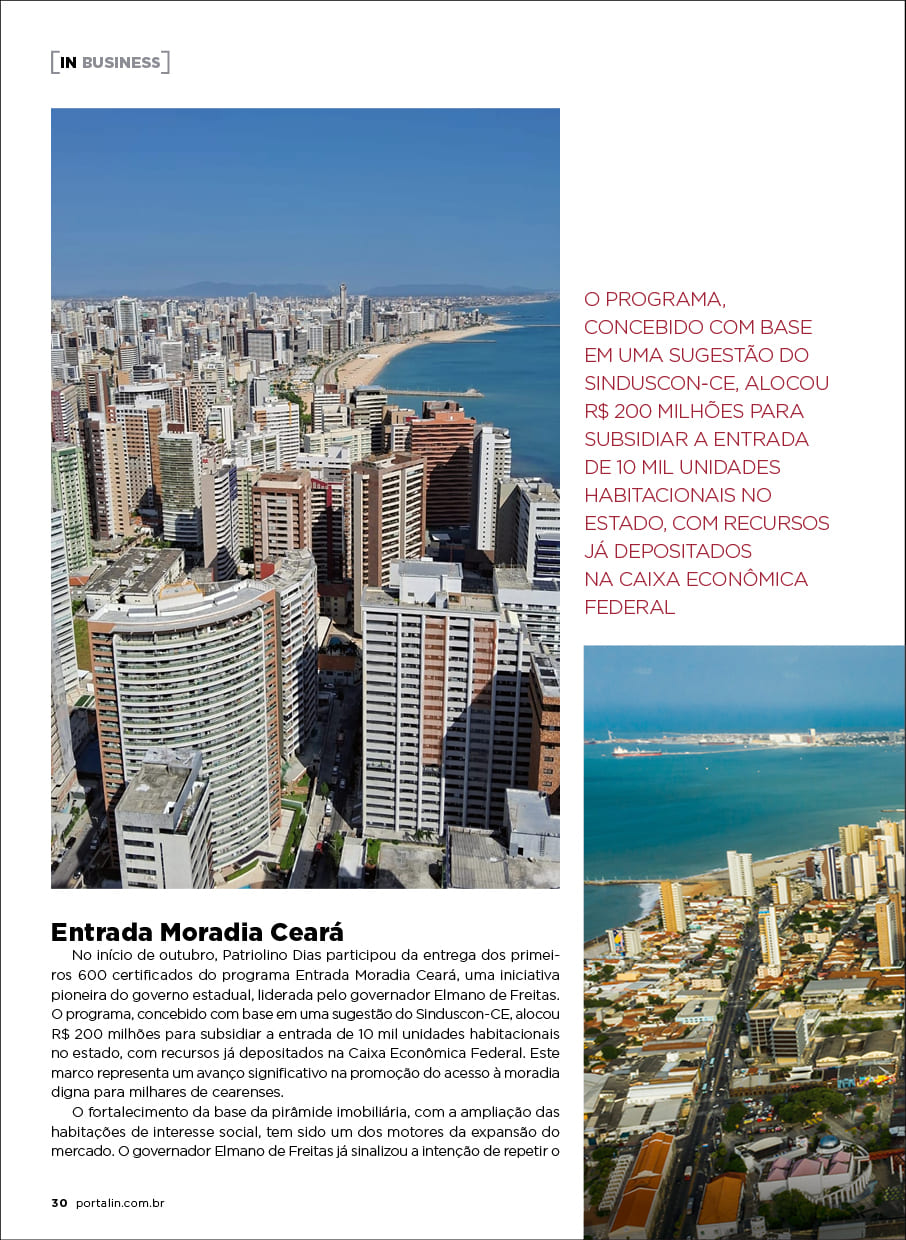 [IN BUSINESS]

O PROGRAMA, CONCEBIDO COM BASE EM UMA SUGESTÃO DO SINDUSCON-CE, ALOCOU R$ 200 MILHÕES PARA SUBSIDIAR A ENTRADA DE 10 MIL UNIDADES HABITACIONAIS NO ESTADO, COM RECURSOS JÁ DEPOSITADOS NA CAIXA ECONÔMICA FEDERAL

Entrada Moradia Ceará

No início de outubro, Patriolino Dias participou da entrega dos primeiros 600 certificados do programa Entrada Moradia Ceará, uma iniciativa pioneira do governo estadual, liderada pelo governador Elmano de Freitas. O programa, concebido com base em uma sugestão do Sinduscon-CE, alocou R$ 200 milhões para subsidiar a entrada de 10 mil unidades habitacionais no estado, com recursos já depositados na Caixa Econômica Federal. Este marco representa um avanço significativo na promoção do acesso à moradia digna para milhares de cearenses.

O fortalecimento da base da pirâmide imobiliária, com a ampliação das habitações de interesse social, tem sido um dos motores da expansão do mercado. O governador Elmano de Freitas já sinalizou a intenção de repetir o

30 portalin.com.br